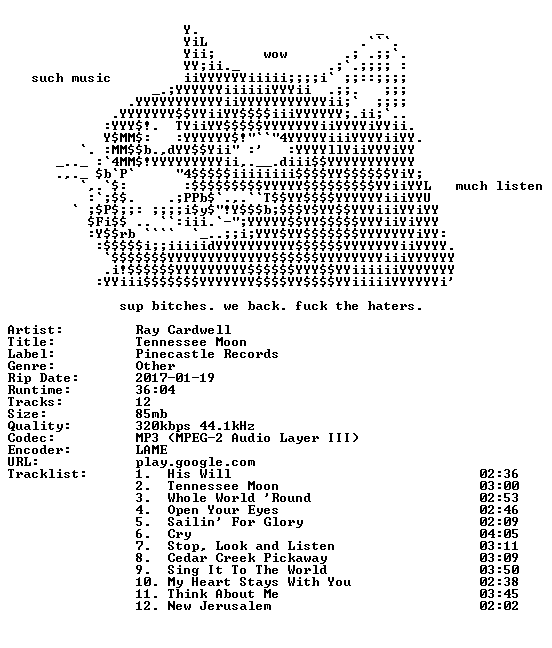 wow

such music

much listen

sup bitches. we back. fuck the haters.

Artist: Ray Cardwell
Title: Tennessee Moon
Label: Pinecastle Records
Genre: Other
Rip Date: 2017-01-19
Runtime: 36:04
Tracks: 12
Size: 85mb
Quality: 320kbps 44.1kHz
Codec: MP3 (MPEG-2 Audio Layer III)
Encoder: LAME
URL: play.google.com
Tracklist:
1. His Will 02:36
2. Tennessee Moon 03:00
3. Whole World 'Round 02:53
4. Open Your Eyes 02:46
5. Sailin' For Glory 02:09
6. Cry 04:05
7. Stop, Look and Listen 03:11
8. Cedar Creek Pickaway 03:09
9. Sing It To The World 03:50
10. My Heart Stays With You 02:38
11. Think About Me 03:45
12. New Jerusalem 02:02